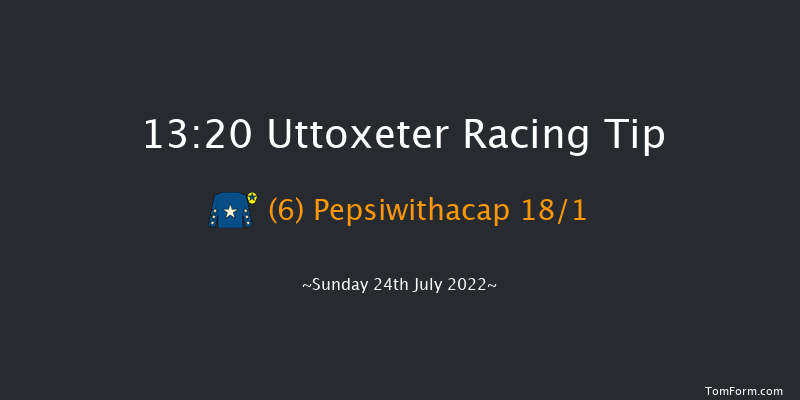 13:20 Uttoxeter Racing Tip

(6) Pepsiwithacap 18/1

~Sunday 24th July 2022~

TomForm.com